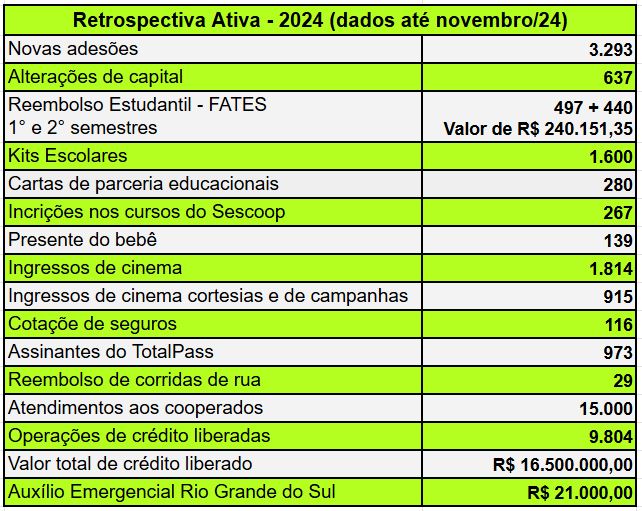 | Retrospectiva Ativa - 2024 (dados até novembro/24) | |
|---|---|
| Novas adesões | 3.293 |
| Alterações de capital | 637 |
| Reembolso Estudantil - FATES 1° e 2° semestres | 497 + 440 Valor de R$ 240.151,35 |
| Kits Escolares | 1.600 |
| Cartas de parceria educacionais | 280 |
| Incrições nos cursos do Sescoop | 267 |
| Presente do bebê | 139 |
| Ingressos de cinema | 1.814 |
| Ingressos de cinema cortesias e de campanhas | 915 |
| Cotação de seguros | 116 |
| Assinantes do TotalPass | 973 |
| Reembolso de corridas de rua | 29 |
| Atendimentos aos cooperados | 15.000 |
| Operações de crédito liberadas | 9.804 |
| Valor total de crédito liberado | R$ 16.500.000,00 |
| Auxílio Emergencial Rio Grande do Sul | R$ 21.000,00 |